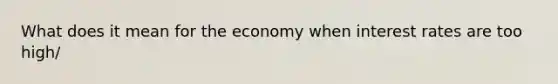 What does it mean for the economy when interest rates are too high/